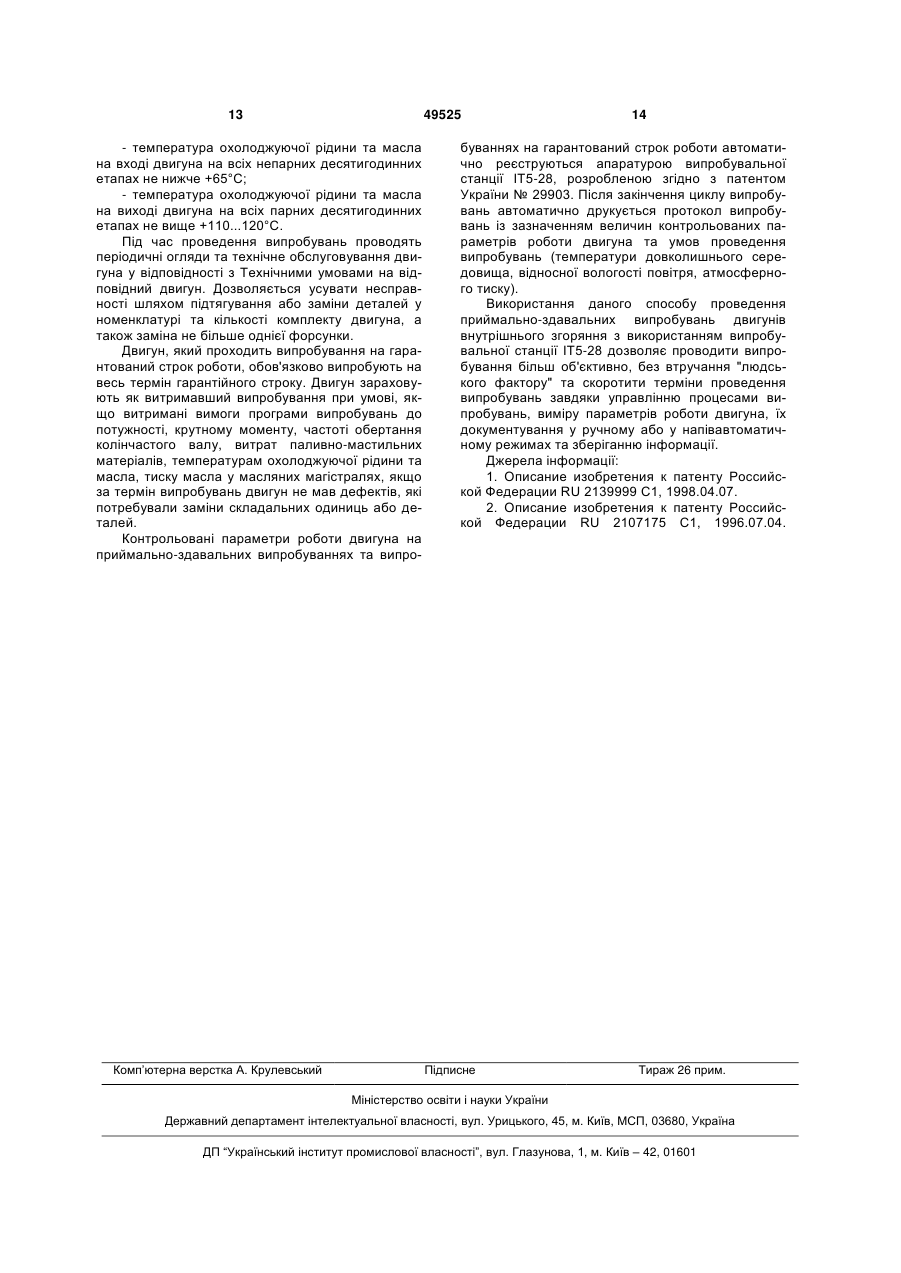 13 49525 14

- температура охолоджуючої рідини та масла на вході двигуна на всіх непарних десятигодинних етапах не нижче +65°C;

- температура охолоджуючої рідини та масла на виході двигуна на всіх парних десятигодинних етапах не вище +110...120°C.

Під час проведення випробувань проводять періодичні огляди та технічне обслуговування двигуна у відповідності з Технічними умовами на відповідний двигун. Дозволяється усувати несправності шляхом підтягування або заміни деталей у номенклатурі та кількості комплекту двигуна, а також заміна не більше однієї форсунки.

Двигун, який проходить випробування на гарантований строк роботи, обов'язково випробують на весь термін гарантійного строку. Двигун зараховують як витримавший випробування при умові, якщо витримані вимоги програми випробувань до потужності, крутному моменту, частоті обертання колінчастого валу, витрат паливно-мастильних матеріалів, температурам охолоджуючої рідини та масла, тиску масла у масляних магістралях, якщо за термін випробувань двигун не мав дефектів, які потребували заміни складальних одиниць або деталей.

Контрольовані параметри роботи двигуна на приймально-здавальних випробуваннях та випробуваннях на гарантований строк роботи автоматично реєструються апаратурою випробувальної станції ІТ5-28, розробленою згідно з патентом України № 29903. Після закінчення циклу випробувань автоматично друкується протокол випробувань із зазначенням величин контрольованих параметрів роботи двигуна та умов проведення випробувань (температури довколишнього середовища, відносної вологості повітря, атмосферного тиску).

Використання даного способу проведення приймально-здавальних випробувань двигунів внутрішнього згоряння з використанням випробувальної станції ІТ5-28 дозволяє проводити випробування більш об'єктивно, без втручання "людського фактору" та скоротити терміни проведення випробувань завдяки управлінню процесами випробувань, виміру параметрів роботи двигуна, їх документування у ручному або у напівавтоматичному режимах та зберіганню інформації.

Джерела інформації:

1. Описание изобретения к патенту Российской Федерации RU 2139999 C1, 1998.04.07.

2. Описание изобретения к патенту Российской Федерации RU 2107175 C1, 1996.07.04.

Комп'ютерна верстка А. Крулевський Підписне Тираж 26 прим.

Міністерство освіти і науки України

Державний департамент інтелектуальної власності, вул. Урицького, 45, м. Київ, МСП, 03680, Україна

ДП "Український інститут промислової власності", вул. Глазунова, 1, м. Київ – 42, 01601